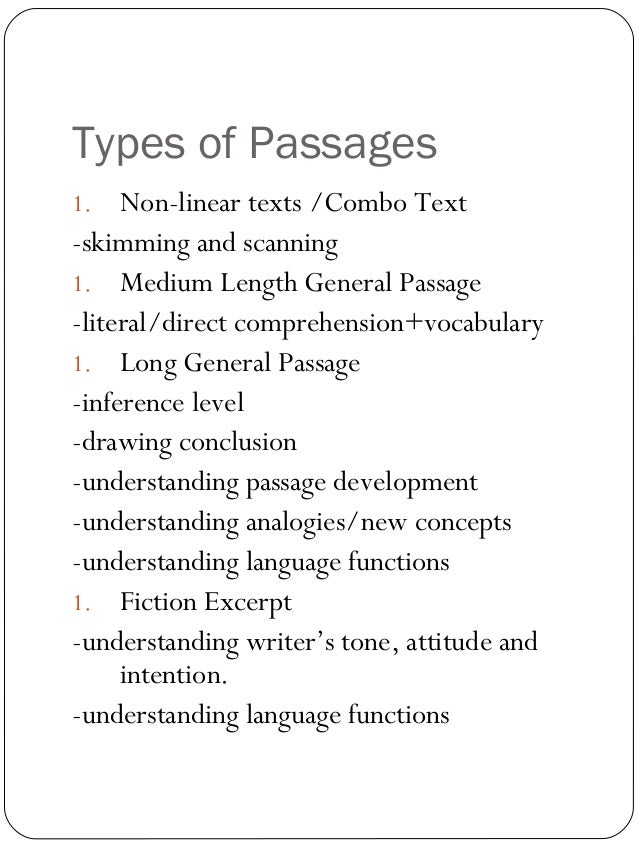 Types of Passages

1. Non-linear texts /Combo Text

-skimming and scanning

1. Medium Length General Passage

-literal/direct comprehension+vocabulary

1. Long General Passage

-inference level

-drawing conclusion

-understanding passage development

-understanding analogies/new concepts

-understanding language functions

1. Fiction Excerpt

-understanding writer's tone, attitude and intention.

-understanding language functions